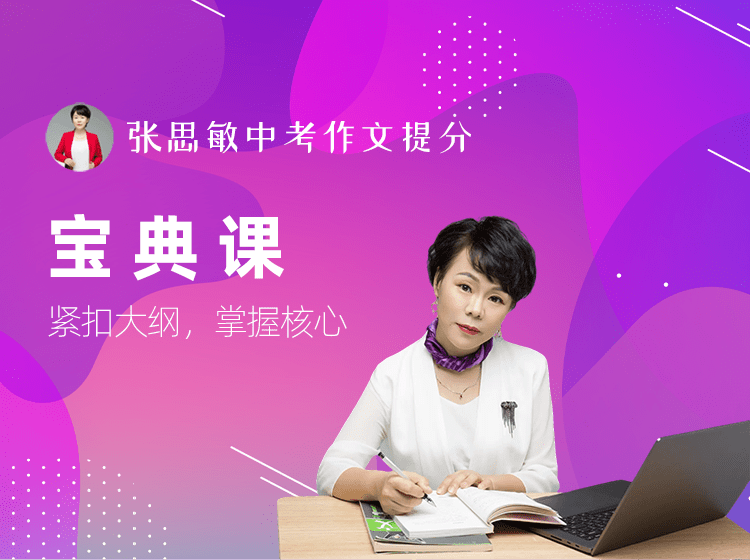 张思敏中考作文提分

宝典课

紧扣大纲，掌握核心